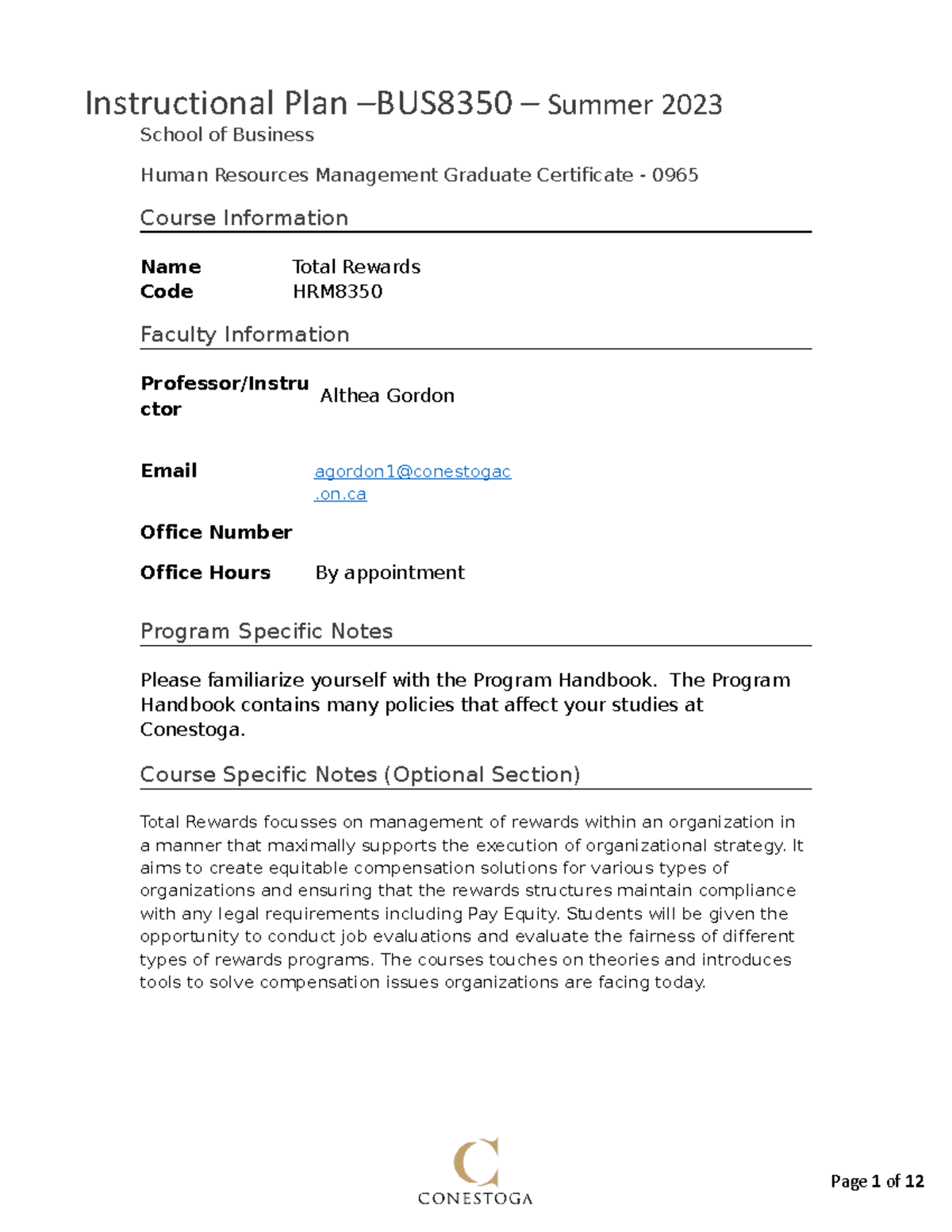 Instructional Plan –BUS8350 – Summer 2023
School of Business

Human Resources Management Graduate Certificate - 0965

Course Information

Name Total Rewards
Code HRM8350

Faculty Information

Professor/Instructor Althea Gordon

Email agordon1@conestogac.on.ca

Office Number

Office Hours By appointment

Program Specific Notes

Please familiarize yourself with the Program Handbook. The Program Handbook contains many policies that affect your studies at Conestoga.

Course Specific Notes (Optional Section)

Total Rewards focusses on management of rewards within an organization in a manner that maximally supports the execution of organizational strategy. It aims to create equitable compensation solutions for various types of organizations and ensuring that the rewards structures maintain compliance with any legal requirements including Pay Equity. Students will be given the opportunity to conduct job evaluations and evaluate the fairness of different types of rewards programs. The courses touches on theories and introduces tools to solve compensation issues organizations are facing today.

CONESTOGA

Page 1 of 12